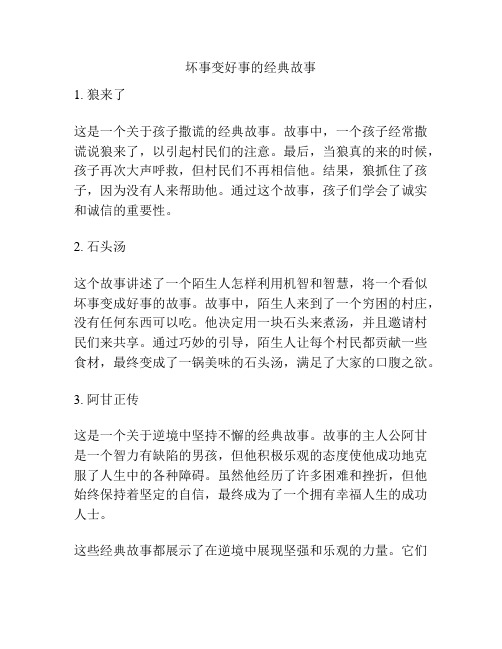 坏事变好事的经典故事

1. 狼来了

这是一个关于孩子撒谎的经典故事。故事中，一个孩子经常撒谎说狼来了，以引起村民们的注意。最后，当狼真的来的时候，孩子再次大声呼救，但村民们不再相信他。结果，狼抓住了孩子，因为没有人来帮助他。通过这个故事，孩子们学会了诚实和诚信的重要性。

2. 石头汤

这个故事讲述了一个陌生人怎样利用机智和智慧，将一个看似坏事变成好事的故事。故事中，陌生人来到了一个穷困的村庄，没有任何东西可以吃。他决定用一块石头来煮汤，并且邀请村民们来共享。通过巧妙的引导，陌生人让每个村民都贡献一些食材，最终变成了一锅美味的石头汤，满足了大家的口腹之欲。

3. 阿甘正传

这是一个关于逆境中坚持不懈的经典故事。故事的主人公阿甘是一个智力有缺陷的男孩，但他积极乐观的态度使他成功地克服了人生中的各种障碍。虽然他经历了许多困难和挫折，但他始终保持着坚定的自信，最终成为了一个拥有幸福人生的成功人士。

这些经典故事都展示了在逆境中展现坚强和乐观的力量。它们